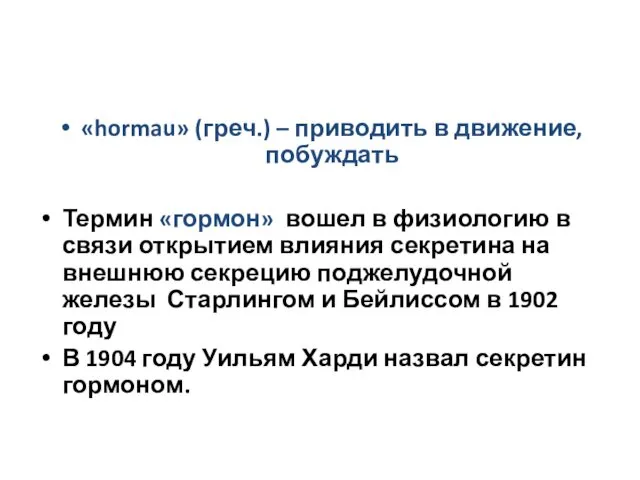 • «hormau» (греч.) – приводить в движение, побуждать

• Термин «гормон» вошел в физиологию в связи открытием влияния секретина на внешнюю секрецию поджелудочной железы Старлингом и Бейлиссом в 1902 году

• В 1904 году Уильям Харди назвал секретин гормоном.